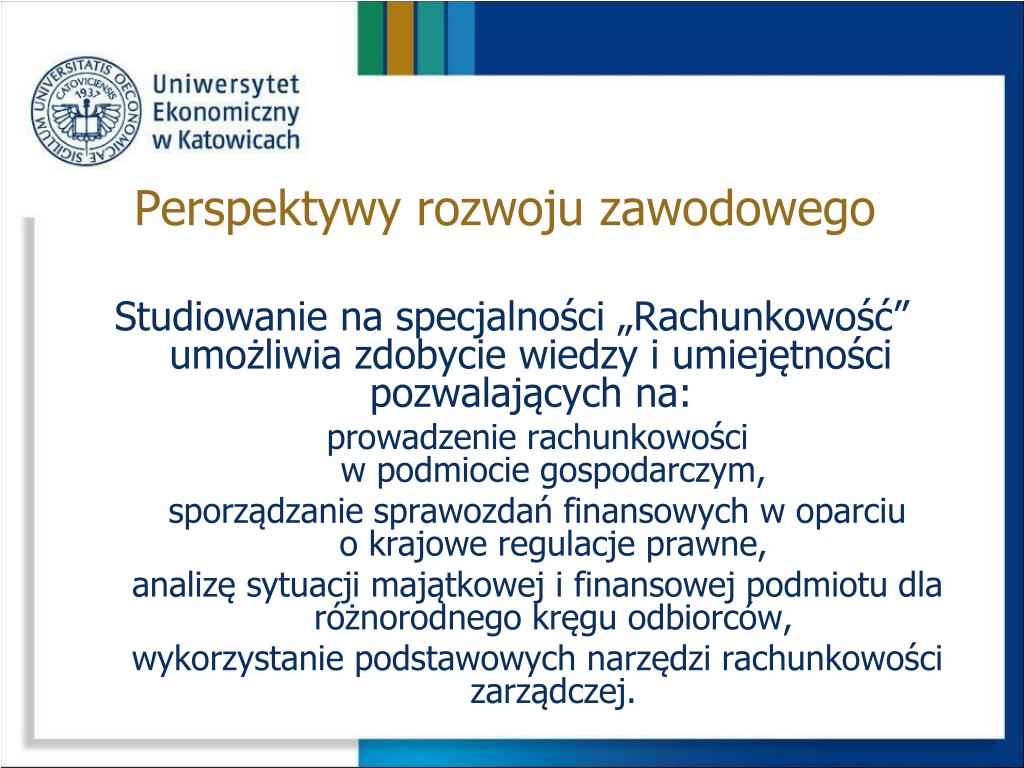 SIGILLUM UNIVERSITATIS OECONOMICAE CATOVICIENSIS 1937

Uniwersytet Ekonomiczny w Katowicach

Perspektywy rozwoju zawodowego

Studiowanie na specjalności „Rachunkowość” umożliwia zdobycie wiedzy i umiejętności pozwalających na:

prowadzenie rachunkowości w podmiocie gospodarczym,

sporządzanie sprawozdań finansowych w oparciu o krajowe regulacje prawne,

analizę sytuacji majątkowej i finansowej podmiotu dla różnorodnego kręgu odbiorców,

wykorzystanie podstawowych narzędzi rachunkowości zarządczej.